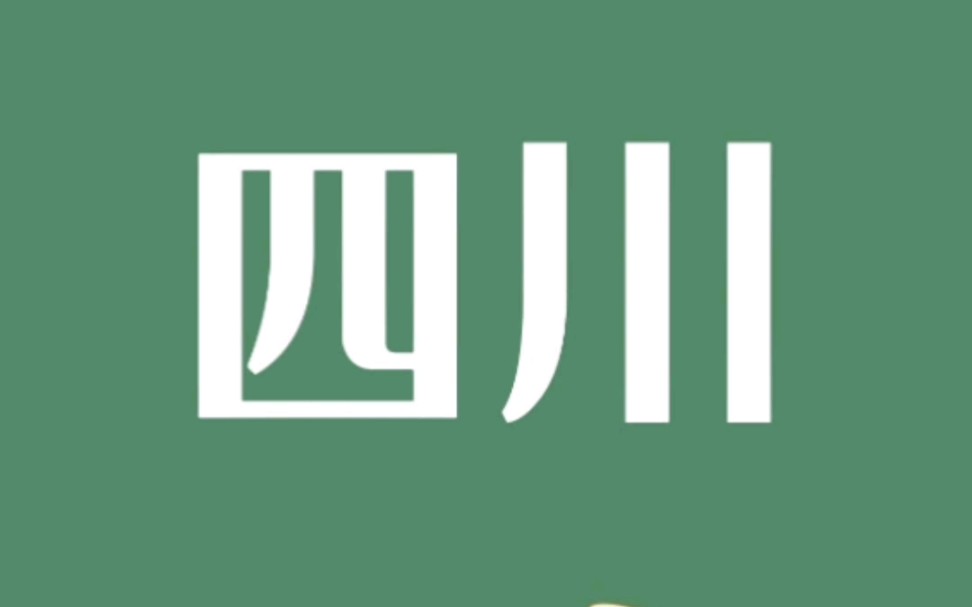 四川